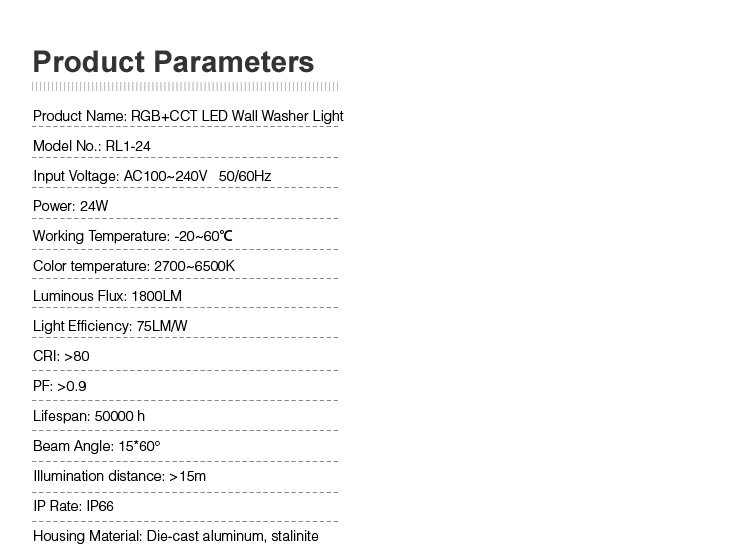 Product Parameters

Product Name: RGB+CCT LED Wall Washer Light

Model No.: RL1-24

Input Voltage: AC100~240V 50/60Hz

Power: 24W

Working Temperature: -20~60℃

Color temperature: 2700~6500K

Luminous Flux: 1800LM

Light Efficiency: 75LM/W

CRI: >80

PF: >0.9

Lifespan: 50000 h

Beam Angle: 15*60°

Illumination distance: >15m

IP Rate: IP66

Housing Material: Die-cast aluminum, stalinite